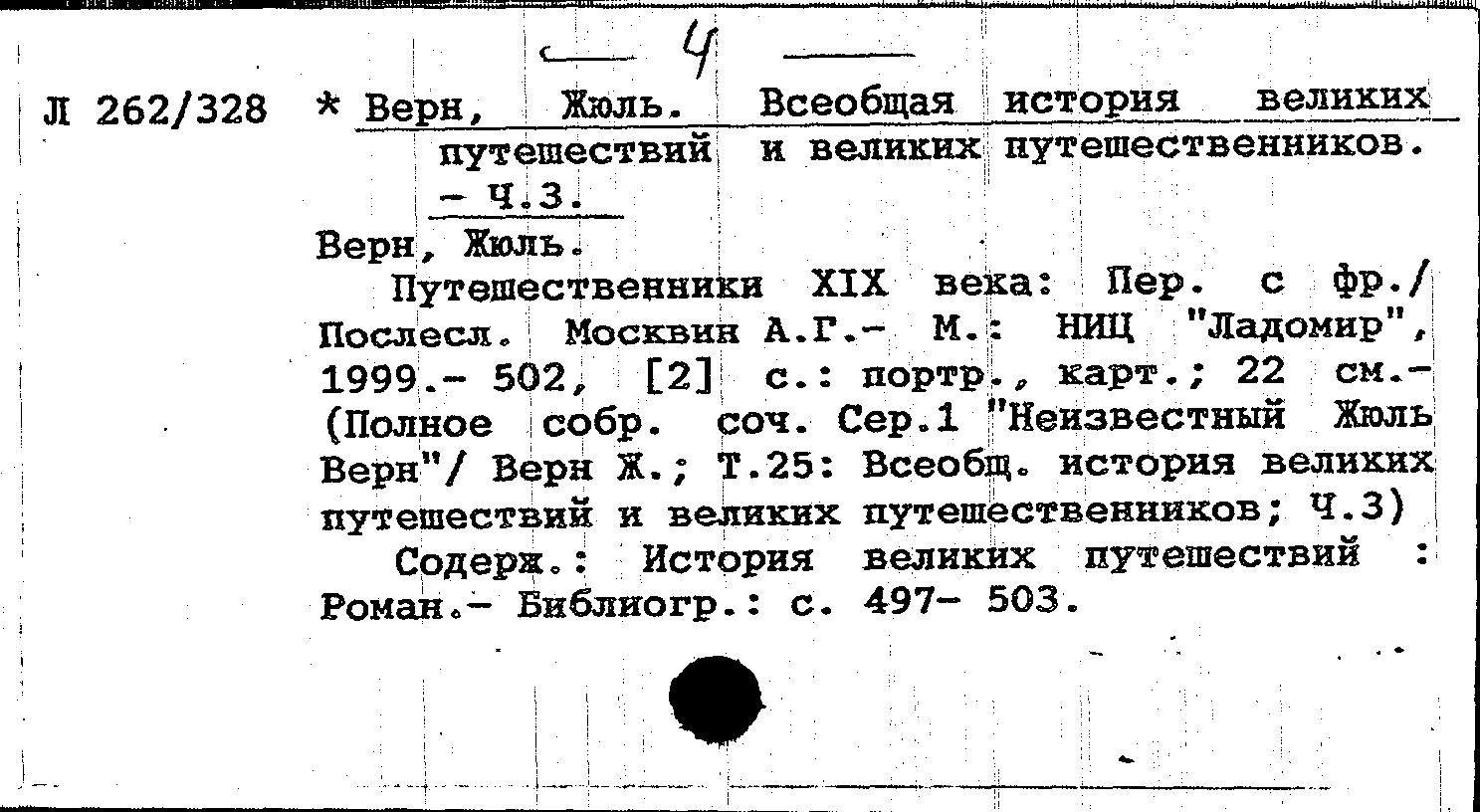 — 4 —

Л 262/328 * Верн, Жюль. Всеобщая история великих путешествий и великих путешественников. - Ч.3.

Верн, Жюль.

Путешественники XIX века: Пер. с фр./ Послесл. Москвин А.Г.- М.: НИЦ "Ладомир", 1999.- 502, [2] с.: портр., карт.; 22 см.- (Полное собр. соч. Сер.1 "Неизвестный Жюль Верн"/ Верн Ж.; Т.25: Всеобщ. история великих путешествий и великих путешественников; Ч.3)

Содерж.: История великих путешествий : Роман.- Библиогр.: с. 497- 503.